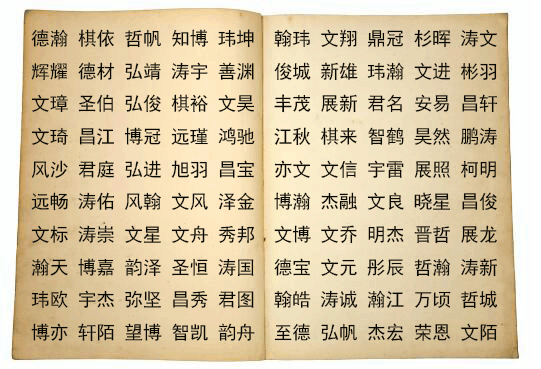 德瀚 棋依 哲帆 知博 玮坤
辉耀 德材 弘靖 涛宇 善渊
文璋 圣伯 弘俊 棋裕 文昊
文琦 昌江 博冠 远瑾 鸿驰
风沙 君庭 弘进 旭羽 昌宝
远畅 涛佑 风翰 文风 泽金
文标 涛崇 文星 文舟 秀邦
瀚天 博嘉 韵泽 圣恒 涛国
玮欧 宇杰 弥坚 昌秀 君图
博亦 轩陌 望博 智凯 韵舟

翰玮 文翔 鼎冠 杉晖 涛文
俊城 新雄 玮瀚 文进 彬羽
丰茂 展新 君名 安易 昌轩
江秋 棋来 智鹤 昊然 鹏涛
亦文 文信 宇雷 展照 柯明
博瀚 杰融 文良 晓星 昌俊
文博 文乔 明杰 晋哲 展龙
德宝 文元 彤辰 哲瀚 涛新
翰皓 涛诚 瀚江 万顷 哲城
至德 弘帆 杰宏 荣恩 文陌